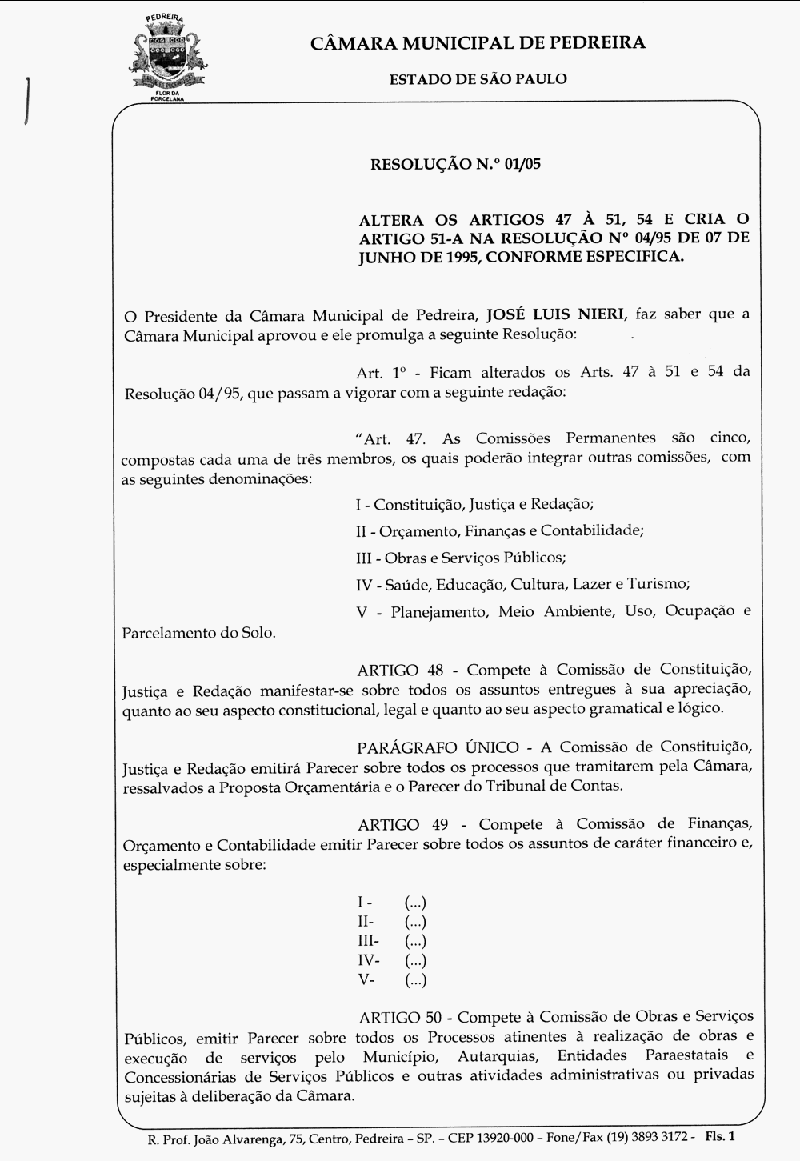 PEDREIRA

FLOR DA PORCELANA

CÂMARA MUNICIPAL DE PEDREIRA

ESTADO DE SÃO PAULO

RESOLUÇÃO N.º 01/05

ALTERA OS ARTIGOS 47 À 51, 54 E CRIA O ARTIGO 51-A NA RESOLUÇÃO Nº 04/95 DE 07 DE JUNHO DE 1995, CONFORME ESPECIFICA.

O Presidente da Câmara Municipal de Pedreira, JOSÉ LUIS NIERI, faz saber que a Câmara Municipal aprovou e ele promulga a seguinte Resolução:

Art. 1º - Ficam alterados os Arts. 47 à 51 e 54 da Resolução 04/95, que passam a vigorar com a seguinte redação:

"Art. 47. As Comissões Permanentes são cinco, compostas cada uma de três membros, os quais poderão integrar outras comissões, com as seguintes denominações:

I - Constituição, Justiça e Redação;

II - Orçamento, Finanças e Contabilidade;

III - Obras e Serviços Públicos;

IV - Saúde, Educação, Cultura, Lazer e Turismo;

V - Planejamento, Meio Ambiente, Uso, Ocupação e Parcelamento do Solo.

ARTIGO 48 - Compete à Comissão de Constituição, Justiça e Redação manifestar-se sobre todos os assuntos entregues à sua apreciação, quanto ao seu aspecto constitucional, legal e quanto ao seu aspecto gramatical e lógico.

PARÁGRAFO ÚNICO - A Comissão de Constituição, Justiça e Redação emitirá Parecer sobre todos os processos que tramitarem pela Câmara, ressalvados a Proposta Orçamentária e o Parecer do Tribunal de Contas.

ARTIGO 49 - Compete à Comissão de Finanças, Orçamento e Contabilidade emitir Parecer sobre todos os assuntos de caráter financeiro e, especialmente sobre:

I - (...)
II- (...)
III- (...)
IV- (...)
V- (...)

ARTIGO 50 - Compete à Comissão de Obras e Serviços Públicos, emitir Parecer sobre todos os Processos atinentes à realização de obras e execução de serviços pelo Município, Autarquias, Entidades Paraestatais e Concessionárias de Serviços Públicos e outras atividades administrativas ou privadas sujeitas à deliberação da Câmara.

R. Prof. João Alvarenga, 75, Centro, Pedreira – SP. – CEP 13920-000 - Fone/Fax (19) 3893 3172 - Fls. 1